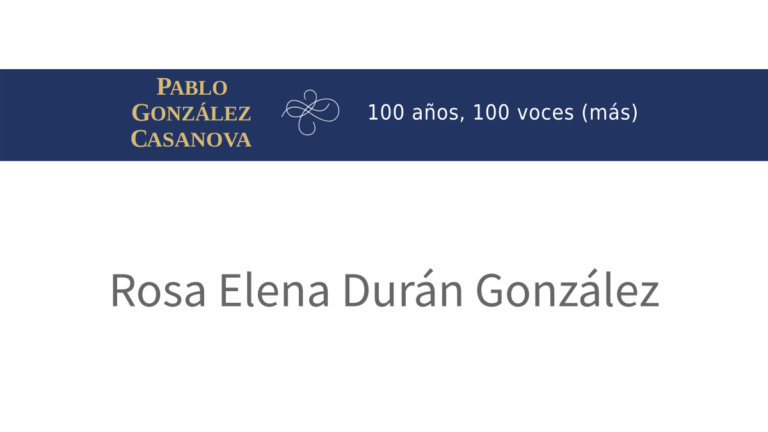 PABLO GONZÁLEZ CASANOVA

100 años, 100 voces (más)

Rosa Elena Durán González